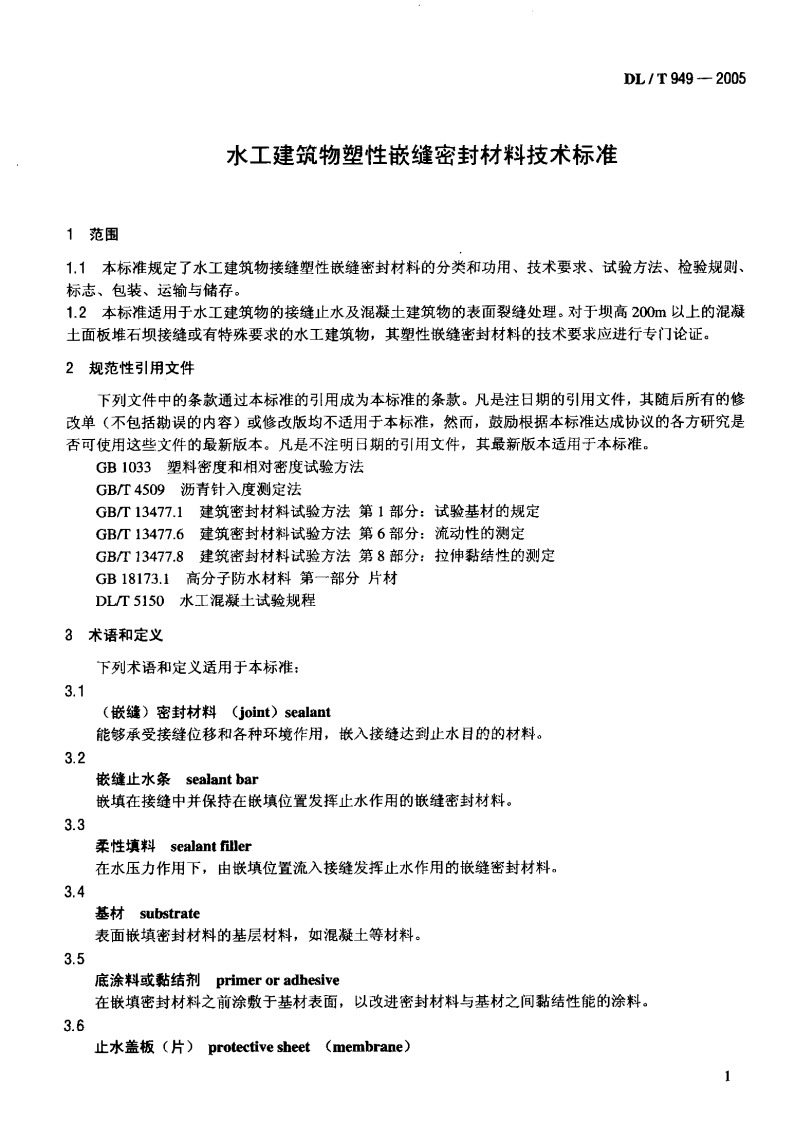 DL / T 949 — 2005

水工建筑物塑性嵌缝密封材料技术标准

1 范围

1.1 本标准规定了水工建筑物接缝塑性嵌缝密封材料的分类和功用、技术要求、试验方法、检验规则、标志、包装、运输与储存。
1.2 本标准适用于水工建筑物的接缝止水及混凝土建筑物的表面裂缝处理。对于坝高 200m 以上的混凝土面板堆石坝接缝或有特殊要求的水工建筑物，其塑性嵌缝密封材料的技术要求应进行专门论证。

2 规范性引用文件

下列文件中的条款通过本标准的引用成为本标准的条款。凡是注日期的引用文件，其随后所有的修改单（不包括勘误的内容）或修改版均不适用于本标准，然而，鼓励根据本标准达成协议的各方研究是否可使用这些文件的最新版本。凡是不注明日期的引用文件，其最新版本适用于本标准。

GB 1033 塑料密度和相对密度试验方法
GB/T 4509 沥青针入度测定法
GB/T 13477.1 建筑密封材料试验方法 第 1 部分：试验基材的规定
GB/T 13477.6 建筑密封材料试验方法 第 6 部分：流动性的测定
GB/T 13477.8 建筑密封材料试验方法 第 8 部分：拉伸黏结性的测定
GB 18173.1 高分子防水材料 第一部分 片材
DL/T 5150 水工混凝土试验规程

3 术语和定义

下列术语和定义适用于本标准：

3.1
（嵌缝）密封材料 （joint）sealant
能够承受接缝位移和各种环境作用，嵌入接缝达到止水目的的材料。

3.2
嵌缝止水条 sealant bar
嵌填在接缝中并保持在嵌填位置发挥止水作用的嵌缝密封材料。

3.3
柔性填料 sealant filler
在水压力作用下，由嵌填位置流入接缝发挥止水作用的嵌缝密封材料。

3.4
基材 substrate
表面嵌填密封材料的基层材料，如混凝土等材料。

3.5
底涂料或黏结剂 primer or adhesive
在嵌填密封材料之前涂敷于基材表面，以改进密封材料与基材之间黏结性能的涂料。

3.6
止水盖板（片） protective sheet （membrane）

1